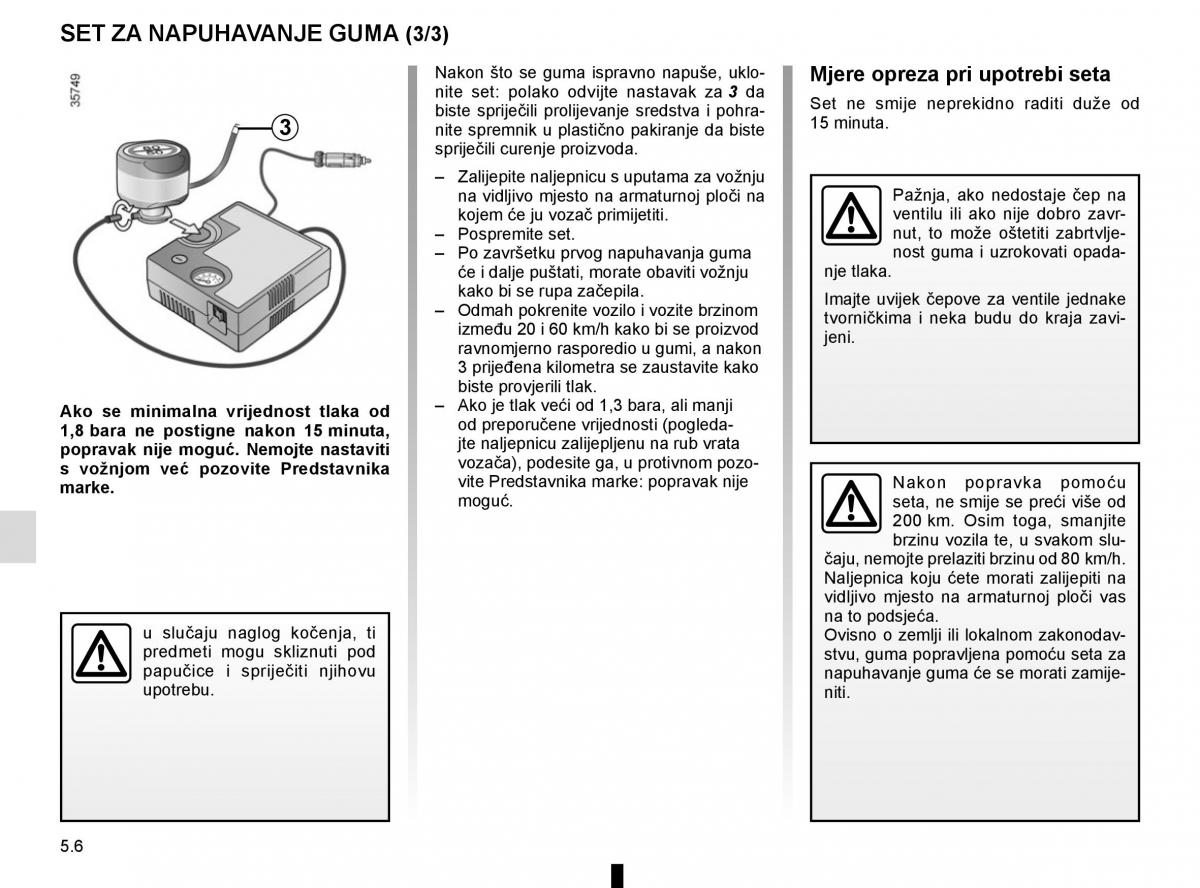 SET ZA NAPUHAVANJE GUMA (3/3)

35749

3

Ako se minimalna vrijednost tlaka od 1,8 bara ne postigne nakon 15 minuta, popravak nije moguć. Nemojte nastaviti s vožnjom već pozovite Predstavnika marke.

u slučaju naglog kočenja, ti predmeti mogu skliznuti pod papučice i spriječiti njihovu upotrebu.

Nakon što se guma ispravno napuše, uklonite set: polako odvijte nastavak za 3 da biste spriječili prolijevanje sredstva i pohranite spremnik u plastično pakiranje da biste spriječili curenje proizvoda.

– Zalijepite naljepnicu s uputama za vožnju na vidljivo mjesto na armaturnoj ploči na kojem će ju vozač primijetiti.
– Pospremite set.
– Po završetku prvog napuhavanja guma će i dalje puštati, morate obaviti vožnju kako bi se rupa začepila.
– Odmah pokrenite vozilo i vozite brzinom između 20 i 60 km/h kako bi se proizvod ravnomjerno rasporedio u gumi, a nakon 3 prijeđena kilometra se zaustavite kako biste provjerili tlak.
– Ako je tlak veći od 1,3 bara, ali manji od preporučene vrijednosti (pogledajte naljepnicu zalijepljenu na rub vrata vozača), podesite ga, u protivnom pozovite Predstavnika marke: popravak nije moguć.

Mjere opreza pri upotrebi seta

Set ne smije neprekidno raditi duže od 15 minuta.

Pažnja, ako nedostaje čep na ventilu ili ako nije dobro zavrnut, to može oštetiti zabrtvljenost guma i uzrokovati opadanje tlaka.

Imajte uvijek čepove za ventile jednake tvorničkima i neka budu do kraja zavijeni.

Nakon popravka pomoću seta, ne smije se preći više od 200 km. Osim toga, smanjite brzinu vozila te, u svakom slučaju, nemojte prelaziti brzinu od 80 km/h. Naljepnica koju ćete morati zalijepiti na vidljivo mjesto na armaturnoj ploči vas na to podsjeća.
Ovisno o zemlji ili lokalnom zakonodavstvu, guma popravljena pomoću seta za napuhavanje guma će se morati zamijeniti.

5.6